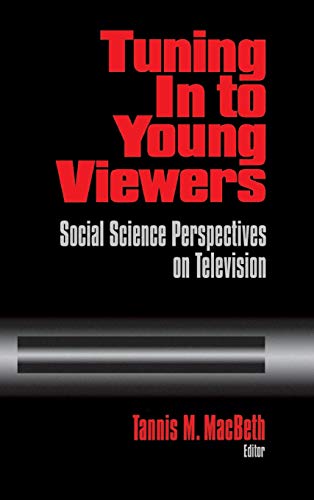 Tuning In to Young Viewers

Social Science Perspectives on Television

Tannis M. MacBeth
Editor